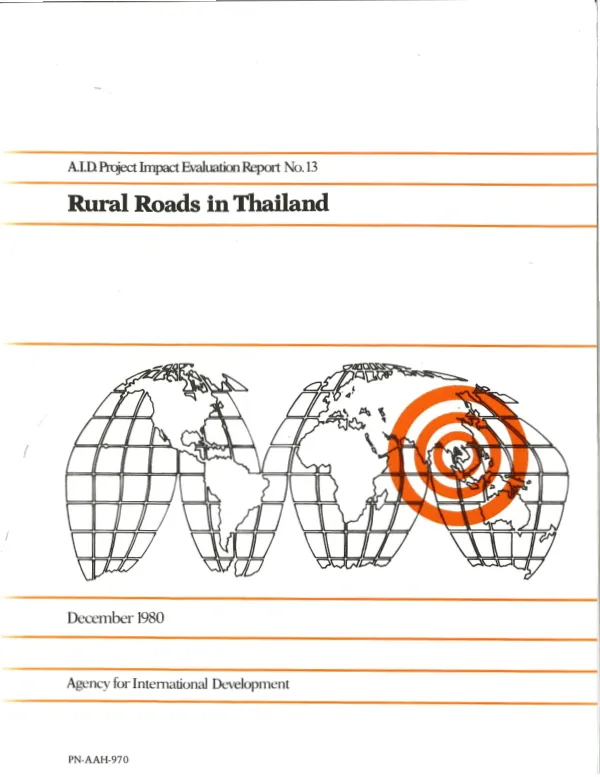 A.I.D. Project Impact Evaluation Report No. 13

Rural Roads in Thailand

December 1980

Agency for International Development

PN-AAH-970